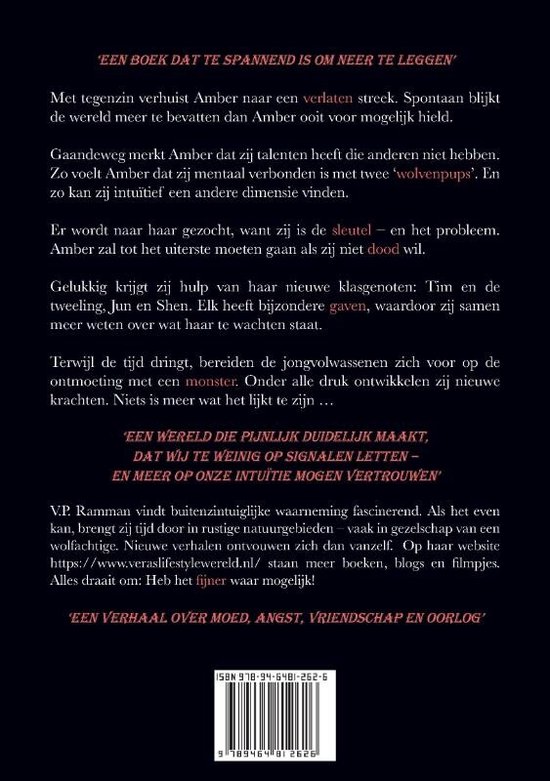 'EEN BOEK DAT TE SPANNEND IS OM NEER TE LEGGEN'

Met tegenzin verhuist Amber naar een verlaten streek. Spontaan blijkt de wereld meer te bevatten dan Amber ooit voor mogelijk hield.

Gaandeweg merkt Amber dat zij talenten heeft die anderen niet hebben. Zo voelt Amber dat zij mentaal verbonden is met twee 'wolvenpups'. En zo kan zij intuïtief een andere dimensie vinden.

Er wordt naar haar gezocht, want zij is de sleutel – en het probleem. Amber zal tot het uiterste moeten gaan als zij niet dood wil.

Gelukkig krijgt zij hulp van haar nieuwe klasgenoten: Tim en de tweeling, Jun en Shen. Elk heeft bijzondere gaven, waardoor zij samen meer weten over wat haar te wachten staat.

Terwijl de tijd dringt, bereiden de jongvolwassenen zich voor op de ontmoeting met een monster. Onder alle druk ontwikkelen zij nieuwe krachten. Niets is meer wat het lijkt te zijn …

'EEN WERELD DIE PIJNLIJK DUIDELIJK MAAKT, DAT WIJ TE WEINIG OP SIGNALEN LETTEN – EN MEER OP ONZE INTUÏTIE MOGEN VERTROUWEN'

V.P. Ramman vindt buitenzintuiglijke waarneming fascinerend. Als het even kan, brengt zij tijd door in rustige natuurgebieden – vaak in gezelschap van een wolfachtige. Nieuwe verhalen ontvouwen zich dan vanzelf. Op haar website https://www.veraslifestylewereld.nl/ staan meer boeken, blogs en filmpjes. Alles draait om: Heb het fijner waar mogelijk!

'EEN VERHAAL OVER MOED, ANGST, VRIENDSCHAP EN OORLOG'

ISBN 978-94-6481-262-6

9 789464 812626